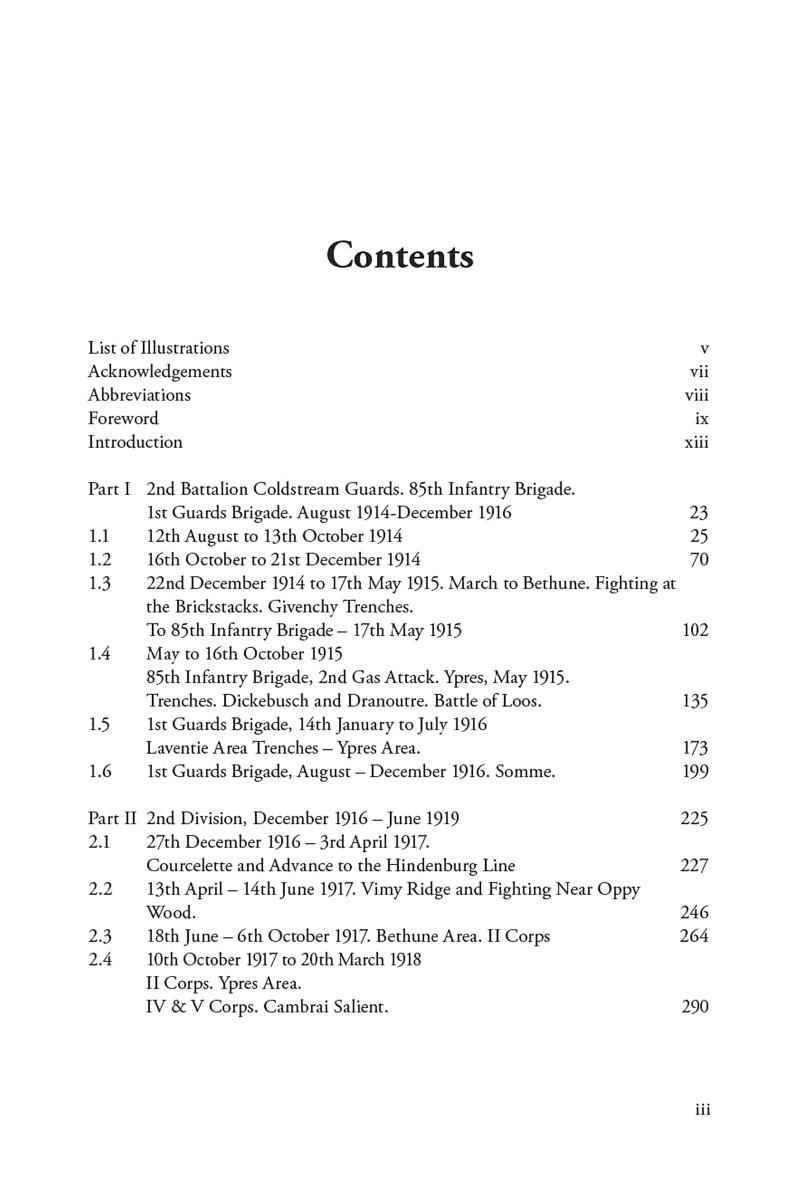 Contents

List of Illustrations v
Acknowledgements vii
Abbreviations viii
Foreword ix
Introduction xiii

Part I 2nd Battalion Coldstream Guards. 85th Infantry Brigade. 1st Guards Brigade. August 1914-December 1916 23
1.1 12th August to 13th October 1914 25
1.2 16th October to 21st December 1914 70
1.3 22nd December 1914 to 17th May 1915. March to Bethune. Fighting at the Brickstacks. Givenchy Trenches. To 85th Infantry Brigade – 17th May 1915 102
1.4 May to 16th October 1915 85th Infantry Brigade, 2nd Gas Attack. Ypres, May 1915. Trenches. Dickebusch and Dranoutre. Battle of Loos. 135
1.5 1st Guards Brigade, 14th January to July 1916 Laventie Area Trenches – Ypres Area. 173
1.6 1st Guards Brigade, August – December 1916. Somme. 199

Part II 2nd Division, December 1916 – June 1919 225
2.1 27th December 1916 – 3rd April 1917. Courcelette and Advance to the Hindenburg Line 227
2.2 13th April – 14th June 1917. Vimy Ridge and Fighting Near Oppy Wood. 246
2.3 18th June – 6th October 1917. Bethune Area. II Corps 264
2.4 10th October 1917 to 20th March 1918 II Corps. Ypres Area. IV & V Corps. Cambrai Salient. 290

iii